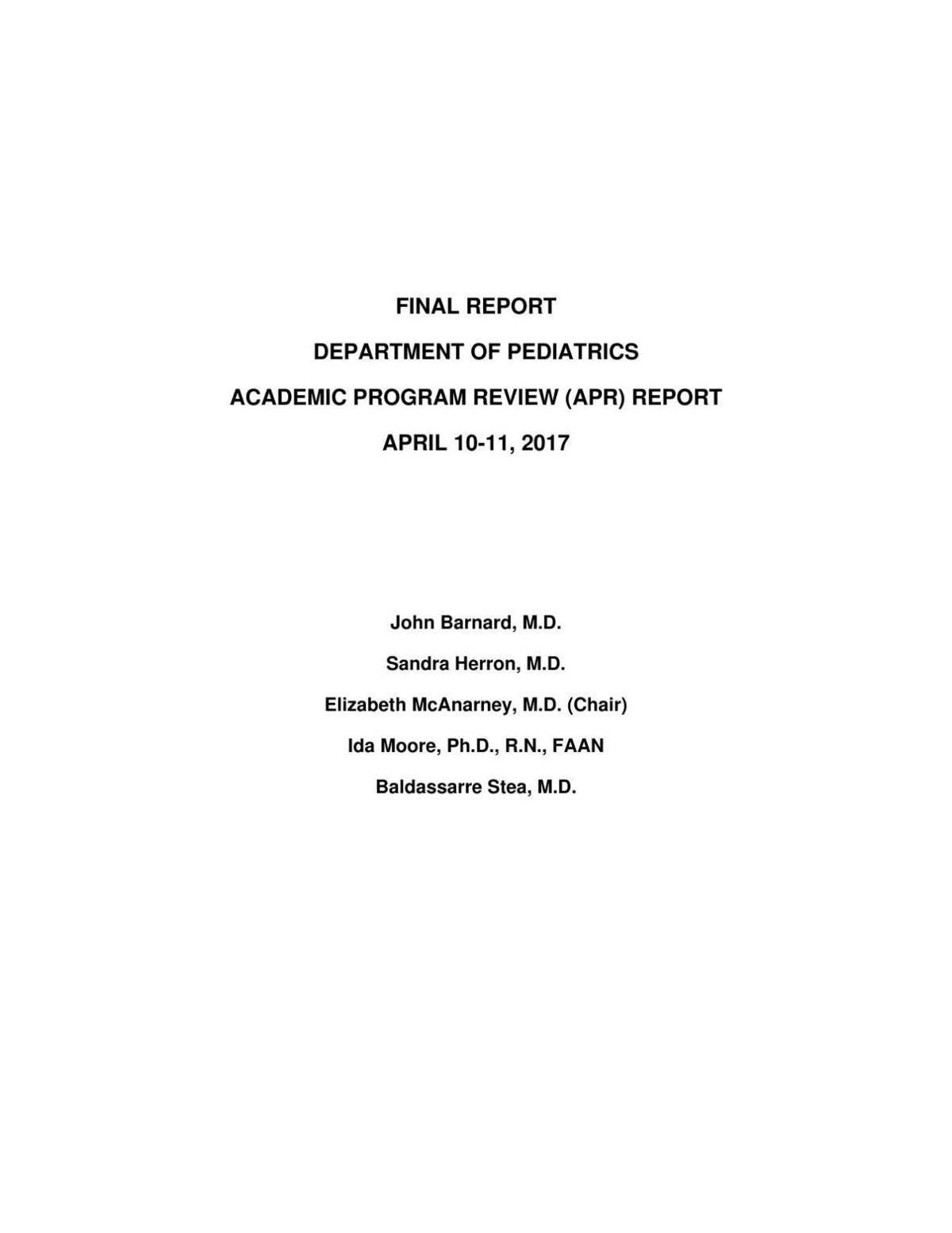 FINAL REPORT

DEPARTMENT OF PEDIATRICS

ACADEMIC PROGRAM REVIEW (APR) REPORT

APRIL 10-11, 2017

John Barnard, M.D.

Sandra Herron, M.D.

Elizabeth McAnarney, M.D. (Chair)

Ida Moore, Ph.D., R.N., FAAN

Baldassarre Stea, M.D.